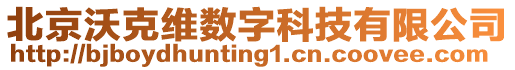 北京沃克维数字科技有限公司
http://bjboydhunting1.cn.coovee.com